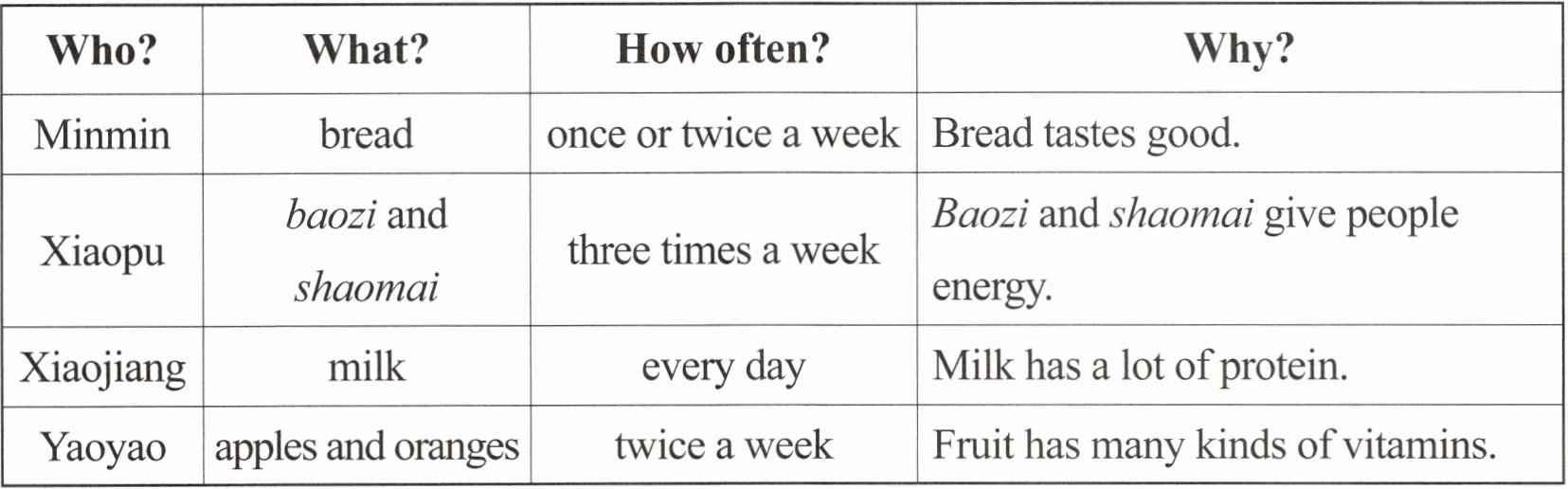 | Who? | What? | How often? | Why? |
|---|---|---|---|
| Minmin | bread | once or twice a week | Bread tastes good. |
| Xiaopu | baozi and shaomai | three times a week | Baozi and shaomai give people energy. |
| Xiaojiang | milk | every day | Milk has a lot of protein. |
| Yaoyao | apples and oranges | twice a week | Fruit has many kinds of vitamins. |